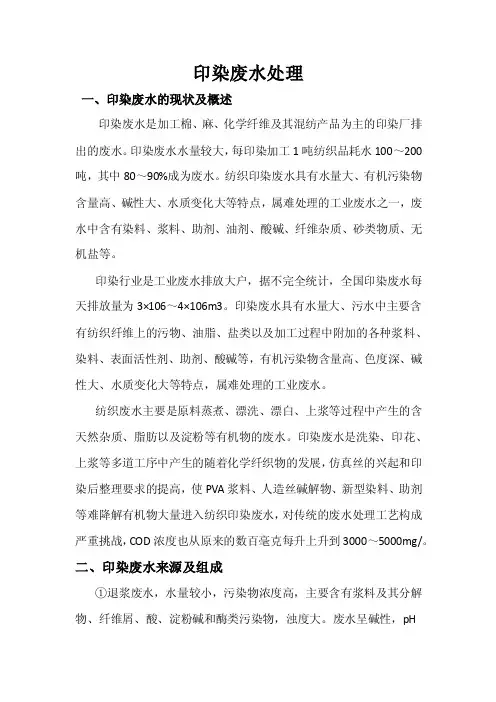 印染废水处理

一、印染废水的现状及概述

印染废水是加工棉、麻、化学纤维及其混纺产品为主的印染厂排出的废水。印染废水水量较大，每印染加工 1 吨纺织品耗水 100～200 吨，其中 80～90%成为废水。纺织印染废水具有水量大、有机污染物含量高、碱性大、水质变化大等特点，属难处理的工业废水之一，废水中含有染料、浆料、助剂、油剂、酸碱、纤维杂质、砂类物质、无机盐等。

印染行业是工业废水排放大户，据不完全统计，全国印染废水每天排放量为 3×106～4×106m3。印染废水具有水量大、污水中主要含有纺织纤维上的污物、油脂、盐类以及加工过程中附加的各种浆料、染料、表面活性剂、助剂、酸碱等，有机污染物含量高、色度深、碱性大、水质变化大等特点，属难处理的工业废水。

纺织废水主要是原料蒸煮、漂洗、漂白、上浆等过程中产生的含天然杂质、脂肪以及淀粉等有机物的废水。印染废水是洗染、印花、上浆等多道工序中产生的随着化学纤织物的发展，仿真丝的兴起和印染后整理要求的提高，使 PVA 浆料、人造丝碱解物、新型染料、助剂等难降解有机物大量进入纺织印染废水，对传统的废水处理工艺构成严重挑战，COD 浓度也从原来的数百毫克每升上升到 3000～5000mg/。

二、印染废水来源及组成

①退浆废水，水量较小，污染物浓度高，主要含有浆料及其分解物、纤维屑、酸、淀粉碱和酶类污染物，浊度大。废水呈碱性，pH